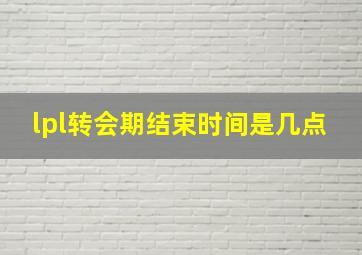 lpl转会期结束时间是几点